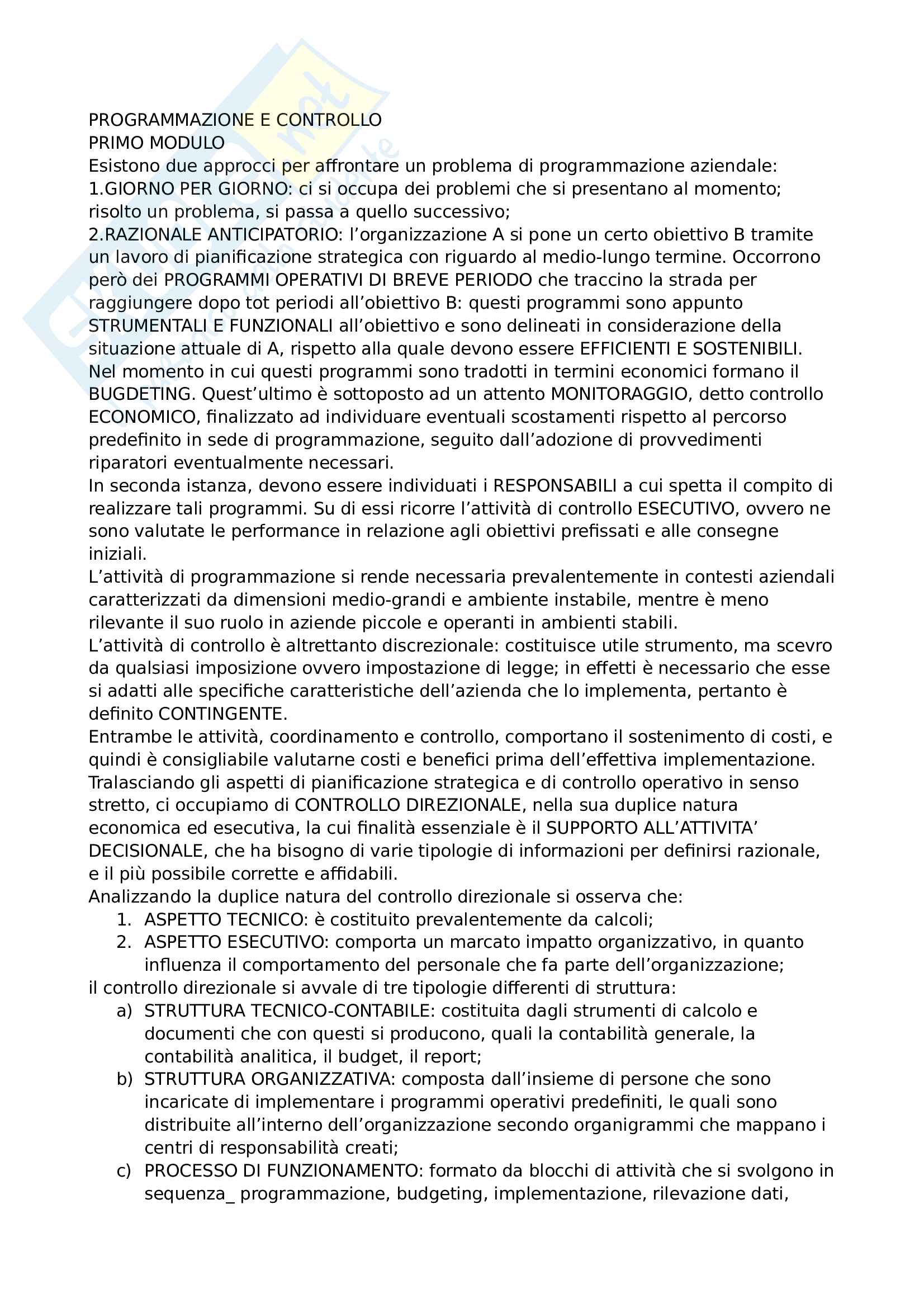 PROGRAMMAZIONE E CONTROLLO
PRIMO MODULO
Esistono due approcci per affrontare un problema di programmazione aziendale:
1.GIORNO PER GIORNO: ci si occupa dei problemi che si presentano al momento; risolto un problema, si passa a quello successivo;
2.RAZIONALE ANTICIPATORIO: l'organizzazione A si pone un certo obiettivo B tramite un lavoro di pianificazione strategica con riguardo al medio-lungo termine. Occorrono però dei PROGRAMMI OPERATIVI DI BREVE PERIODO che traccino la strada per raggiungere dopo tot periodi all'obiettivo B: questi programmi sono appunto STRUMENTALI E FUNZIONALI all'obiettivo e sono delineati in considerazione della situazione attuale di A, rispetto alla quale devono essere EFFICIENTI E SOSTENIBILI.
Nel momento in cui questi programmi sono tradotti in termini economici formano il BUGDETING. Quest'ultimo è sottoposto ad un attento MONITORAGGIO, detto controllo ECONOMICO, finalizzato ad individuare eventuali scostamenti rispetto al percorso predefinito in sede di programmazione, seguito dall'adozione di provvedimenti riparatori eventualmente necessari.
In seconda istanza, devono essere individuati i RESPONSABILI a cui spetta il compito di realizzare tali programmi. Su di essi ricorre l'attività di controllo ESECUTIVO, ovvero ne sono valutate le performance in relazione agli obiettivi prefissati e alle consegne iniziali.
L'attività di programmazione si rende necessaria prevalentemente in contesti aziendali caratterizzati da dimensioni medio-grandi e ambiente instabile, mentre è meno rilevante il suo ruolo in aziende piccole e operanti in ambienti stabili.
L'attività di controllo è altrettanto discrezionale: costituisce utile strumento, ma scevro da qualsiasi imposizione ovvero impostazione di legge; in effetti è necessario che esse si adatti alle specifiche caratteristiche dell'azienda che lo implementa, pertanto è definito CONTINGENTE.
Entrambe le attività, coordinamento e controllo, comportano il sostenimento di costi, e quindi è consigliabile valutarne costi e benefici prima dell'effettiva implementazione.
Tralasciando gli aspetti di pianificazione strategica e di controllo operativo in senso stretto, ci occupiamo di CONTROLLO DIREZIONALE, nella sua duplice natura economica ed esecutiva, la cui finalità essenziale è il SUPPORTO ALL'ATTIVITA' DECISIONALE, che ha bisogno di varie tipologie di informazioni per definirsi razionale, e il più possibile corrette e affidabili.
Analizzando la duplice natura del controllo direzionale si osserva che:
1. ASPETTO TECNICO: è costituito prevalentemente da calcoli;
2. ASPETTO ESECUTIVO: comporta un marcato impatto organizzativo, in quanto influenza il comportamento del personale che fa parte dell'organizzazione;
il controllo direzionale si avvale di tre tipologie differenti di struttura:
a) STRUTTURA TECNICO-CONTABILE: costituita dagli strumenti di calcolo e documenti che con questi si producono, quali la contabilità generale, la contabilità analitica, il budget, il report;
b) STRUTTURA ORGANIZZATIVA: composta dall'insieme di persone che sono incaricate di implementare i programmi operativi predefiniti, le quali sono distribuite all'interno dell'organizzazione secondo organigrammi che mappano i centri di responsabilità creati;
c) PROCESSO DI FUNZIONAMENTO: formato da blocchi di attività che si svolgono in sequenza_ programmazione, budgeting, implementazione, rilevazione dati,